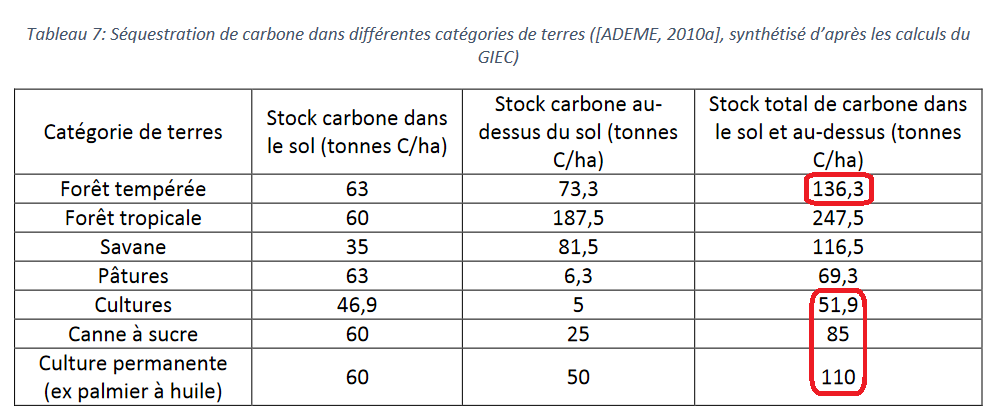 Tableau 7: Séquestration de carbone dans différentes catégories de terres ([ADEME, 2010a], synthétisé d'après les calculs du GIEC)

| Catégorie de terres | Stock carbone dans le sol (tonnes C/ha) | Stock carbone au-dessus du sol (tonnes C/ha) | Stock total de carbone dans le sol et au-dessus (tonnes C/ha) |
|---|---|---|---|
| Forêt tempérée | 63 | 73,3 | 136,3 |
| Forêt tropicale | 60 | 187,5 | 247,5 |
| Savane | 35 | 81,5 | 116,5 |
| Pâtures | 63 | 6,3 | 69,3 |
| Cultures | 46,9 | 5 | 51,9 |
| Canne à sucre | 60 | 25 | 85 |
| Culture permanente (ex palmier à huile) | 60 | 50 | 110 |